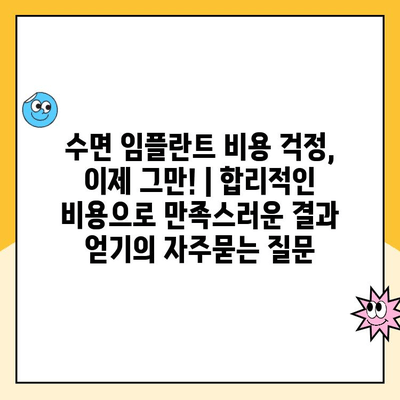 수면 임플란트 비용 걱정, 이제 그만! | 합리적인 비용으로 만족스러운 결과 얻기의 자주묻는 질문